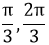 $\frac{\pi}{3}, \frac{2\pi}{3}$